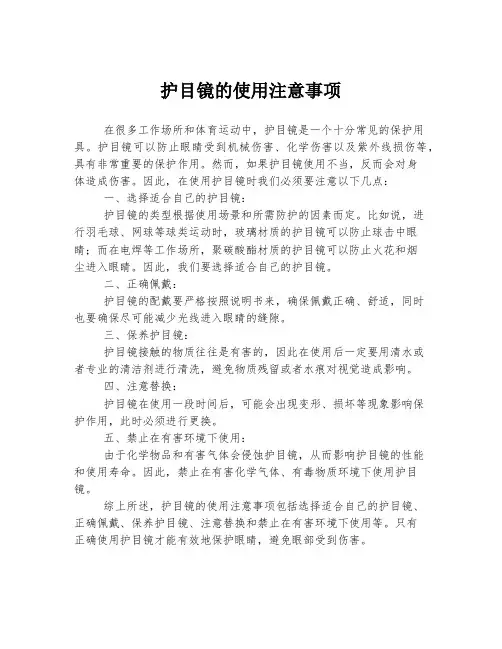 护目镜的使用注意事项

在很多工作场所和体育运动中，护目镜是一个十分常见的保护用具。护目镜可以防止眼睛受到机械伤害、化学伤害以及紫外线损伤等，具有非常重要的保护作用。然而，如果护目镜使用不当，反而会对身体造成伤害。因此，在使用护目镜时我们必须要注意以下几点：

一、选择适合自己的护目镜：

护目镜的类型根据使用场景和所需防护的因素而定。比如说，进行羽毛球、网球等球类运动时，玻璃材质的护目镜可以防止球击中眼睛；而在电焊等工作场所，聚碳酸酯材质的护目镜可以防止火花和烟尘进入眼睛。因此，我们要选择适合自己的护目镜。

二、正确佩戴：

护目镜的配戴要严格按照说明书来，确保佩戴正确、舒适，同时也要确保尽可能减少光线进入眼睛的缝隙。

三、保养护目镜：

护目镜接触的物质往往是有害的，因此在使用后一定要用清水或者专业的清洁剂进行清洗，避免物质残留或者水痕对视觉造成影响。

四、注意替换：

护目镜在使用一段时间后，可能会出现变形、损坏等现象影响保护作用，此时必须进行更换。

五、禁止在有害环境下使用：

由于化学物品和有害气体会侵蚀护目镜，从而影响护目镜的性能和使用寿命。因此，禁止在有害化学气体、有毒物质环境下使用护目镜。

综上所述，护目镜的使用注意事项包括选择适合自己的护目镜、正确佩戴、保养护目镜、注意替换和禁止在有害环境下使用等。只有正确使用护目镜才能有效地保护眼睛，避免眼部受到伤害。